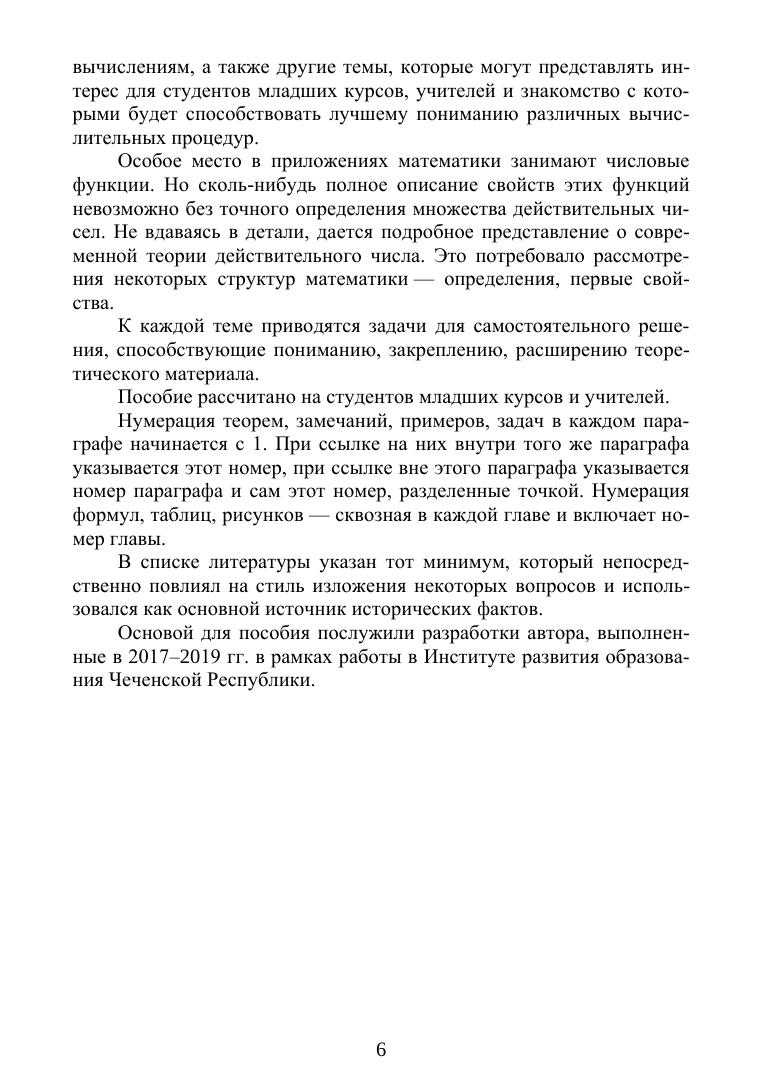 вычислениям, а также другие темы, которые могут представлять интерес для студентов младших курсов, учителей и знакомство с которыми будет способствовать лучшему пониманию различных вычислительных процедур.

Особое место в приложениях математики занимают числовые функции. Но сколь-нибудь полное описание свойств этих функций невозможно без точного определения множества действительных чисел. Не вдаваясь в детали, дается подробное представление о современной теории действительного числа. Это потребовало рассмотрения некоторых структур математики — определения, первые свойства.

К каждой теме приводятся задачи для самостоятельного решения, способствующие пониманию, закреплению, расширению теоретического материала.

Пособие рассчитано на студентов младших курсов и учителей.

Нумерация теорем, замечаний, примеров, задач в каждом параграфе начинается с 1. При ссылке на них внутри того же параграфа указывается этот номер, при ссылке вне этого параграфа указывается номер параграфа и сам этот номер, разделенные точкой. Нумерация формул, таблиц, рисунков — сквозная в каждой главе и включает номер главы.

В списке литературы указан тот минимум, который непосредственно повлиял на стиль изложения некоторых вопросов и использовался как основной источник исторических фактов.

Основой для пособия послужили разработки автора, выполненные в 2017–2019 гг. в рамках работы в Институте развития образования Чеченской Республики.

6